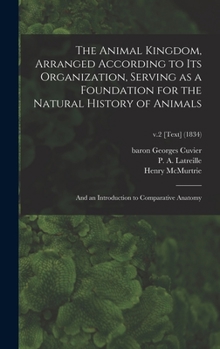 The Animal Kingdom, Arranged According to Its Organization, Serving as a Foundation for the Natural History of Animals

v.2 [Text] (1834)

baron Georges Cuvier
P. A. Latreille
Henry McMurtrie

And an Introduction to Comparative Anatomy